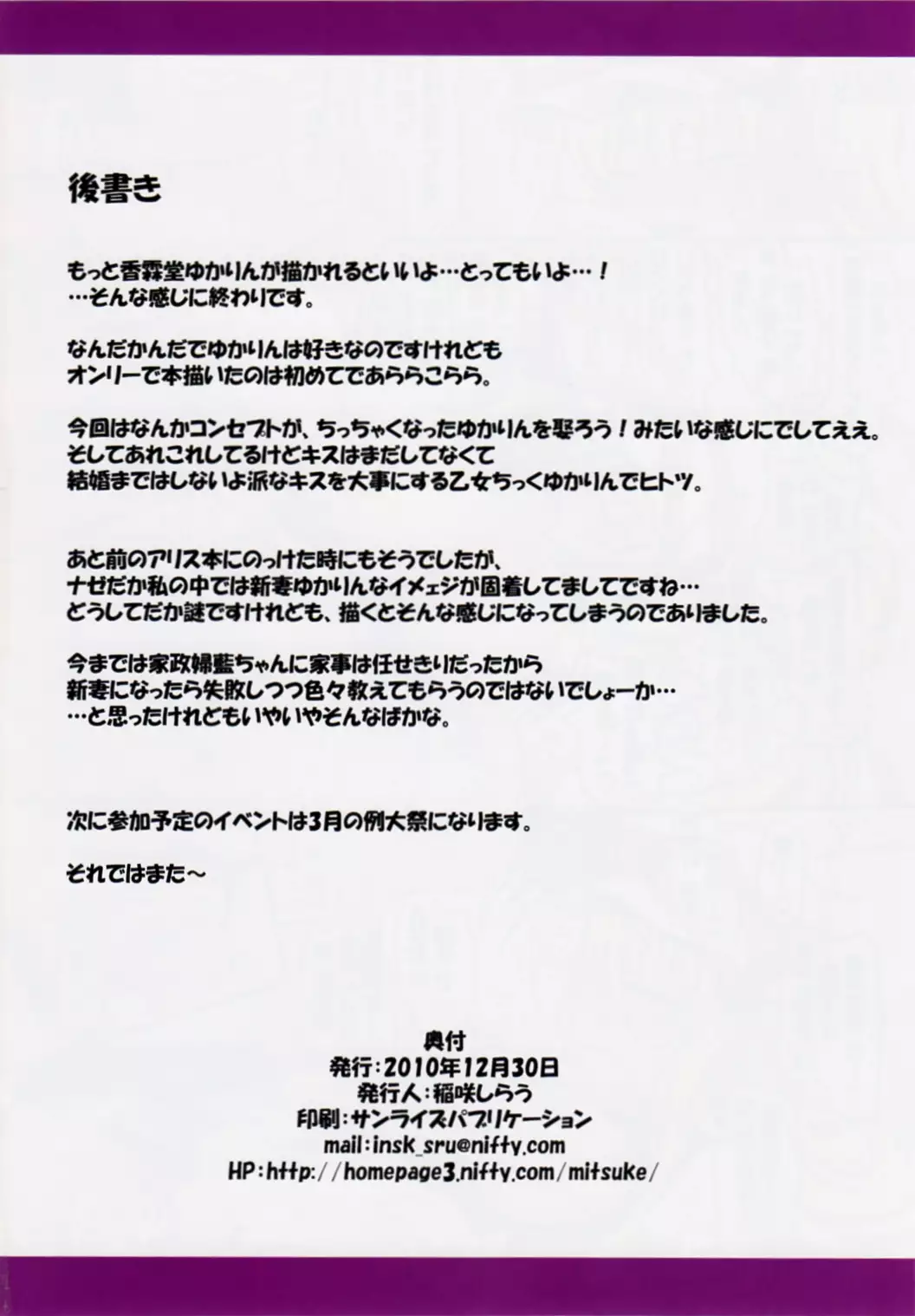 後書き

もっと香霖堂ゆかりんが描かれるといいよ…とってもいよ…！
…そんな感じに終わりです。

なんだかんだでゆかりんは好きなのですけれども
オンリーで本描いたのは初めてであららこらら。

今回はなんかコンセプトが、ちっちゃくなったゆかりんを娶ろう！みたいな感じにでしてええ。
そしてあれこれしてるけどキスはまだしてなくて
結婚まではしないよ派なキスを大事にする乙女ちっくゆかりんでヒトツ。

あと前のアリス本にのっけた時にもそうでしたが、
ナゼだか私の中では新妻ゆかりんなイメェジが固着してましてですね…
どうしてだか謎ですけれども、描くとそんな感じになってしまうのでありました。

今までは家政婦藍ちゃんに家事は任せきりだったから
新妻になったら失敗しつつ色々教えてもらうのではないでしょーか…
…と思ったけれどもいやいやそんなばかな。

次に参加予定のイベントは3月の例大祭になります。

それではまた～

奥付
発行：2010年12月30日
発行人：稲咲しらう
印刷：サンライズパブリケーション
mail：insk_sru@nifty.com
HP：http://homepage3.nifty.com/mitsuke/